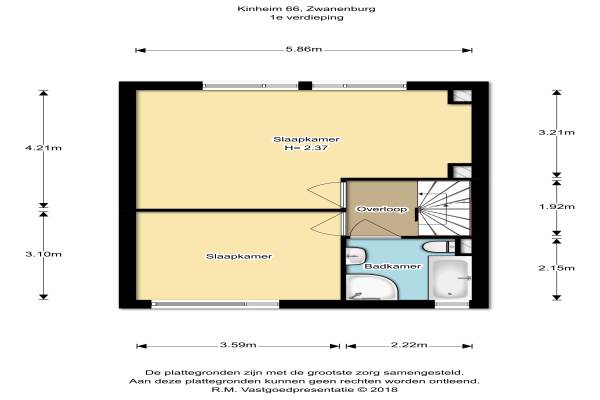 Kinheim 66, Zwanenburg
1e verdieping

5.86m

4.21m

3.10m

3.21m

1.92m

2.15m

Slaapkamer
H= 2.37

Overloop

Slaapkamer

Badkamer

3.59m

2.22m

De plattegronden zijn met de grootste zorg samengesteld.
Aan deze plattegronden kunnen geen rechten worden ontleend.
R.M. Vastgoedpresentatie © 2018